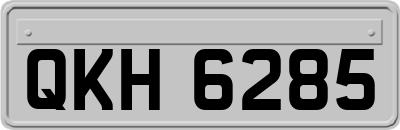 QKH 6285